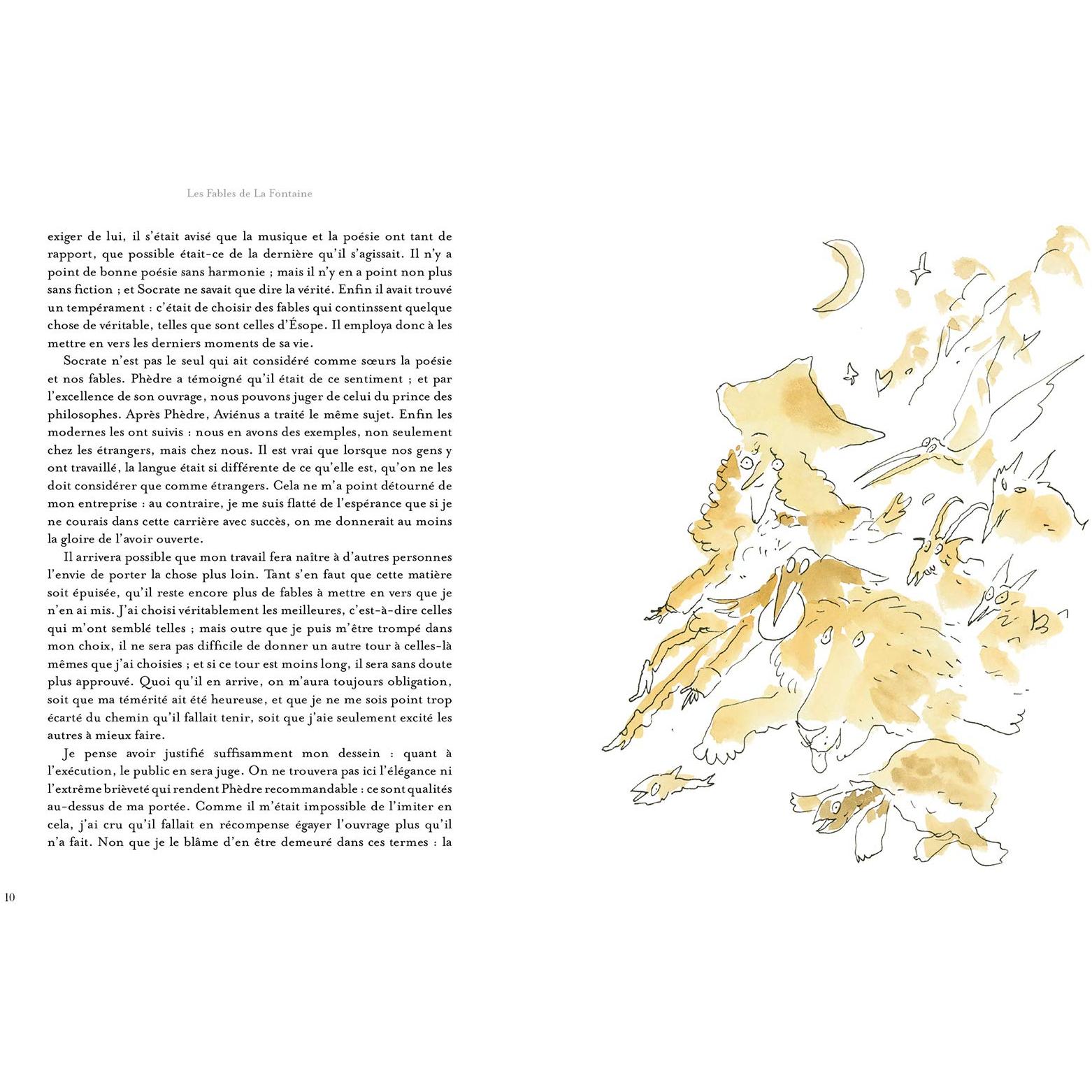 Les Fables de La Fontaine

exiger de lui, il s'était avisé que la musique et la poésie ont tant de rapport, que possible était-ce de la dernière qu'il s'agissait. Il n'y a point de bonne poésie sans harmonie ; mais il n'y en a point non plus sans fiction ; et Socrate ne savait que dire la vérité. Enfin il avait trouvé un tempérament : c'était de choisir des fables qui continssent quelque chose de véritable, telles que sont celles d'Ésope. Il employa donc à les mettre en vers les derniers moments de sa vie.

Socrate n'est pas le seul qui ait considéré comme sœurs la poésie et nos fables. Phèdre a témoigné qu'il était de ce sentiment ; et par l'excellence de son ouvrage, nous pouvons juger de celui du prince des philosophes. Après Phèdre, Aviénus a traité le même sujet. Enfin les modernes les ont suivis : nous en avons des exemples, non seulement chez les étrangers, mais chez nous. Il est vrai que lorsque nos gens y ont travaillé, la langue était si différente de ce qu'elle est, qu'on ne les doit considérer que comme étrangers. Cela ne m'a point détourné de mon entreprise : au contraire, je me suis flatté de l'espérance que si je ne courais dans cette carrière avec succès, on me donnerait au moins la gloire de l'avoir ouverte.

Il arrivera possible que mon travail fera naître à d'autres personnes l'envie de porter la chose plus loin. Tant s'en faut que cette matière soit épuisée, qu'il reste encore plus de fables à mettre en vers que je n'en ai mis. J'ai choisi véritablement les meilleures, c'est-à-dire celles qui m'ont semblé telles ; mais outre que je puis m'être trompé dans mon choix, il ne sera pas difficile de donner un autre tour à celles-là mêmes que j'ai choisies ; et si ce tour est moins long, il sera sans doute plus approuvé. Quoi qu'il en arrive, on m'aura toujours obligation, soit que ma témérité ait été heureuse, et que je ne me sois point trop écarté du chemin qu'il fallait tenir, soit que j'aie seulement excité les autres à mieux faire.

Je pense avoir justifié suffisamment mon dessein : quant à l'exécution, le public en sera juge. On ne trouvera pas ici l'élégance ni l'extrême brièveté qui rendent Phèdre recommandable : ce sont qualités au-dessus de ma portée. Comme il m'était impossible de l'imiter en cela, j'ai cru qu'il fallait en récompense égayer l'ouvrage plus qu'il n'a fait. Non que je le blâme d'en être demeuré dans ces termes : la

10